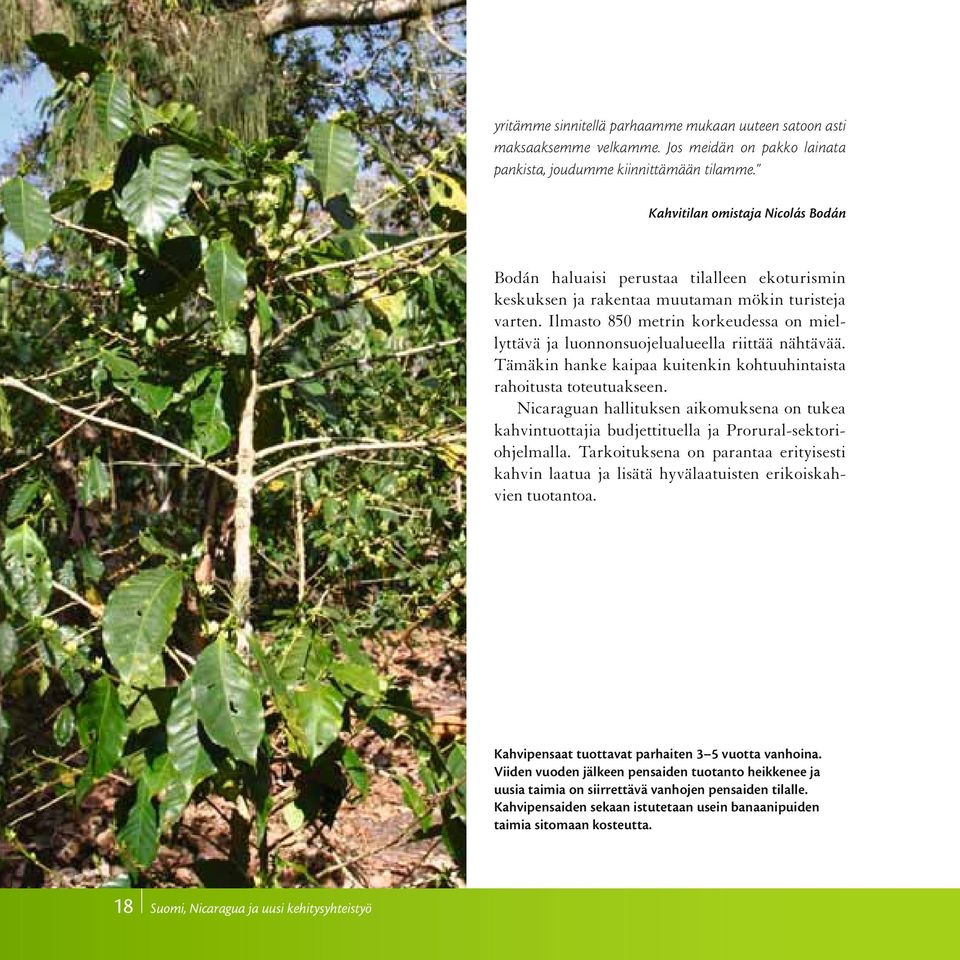 yritämme sinnitellä parhaamme mukaan uuteen satoon asti maksaaksemme velkamme. Jos meidän on pakko lainata pankista, joudumme kiinnittämään tilamme."

Kahvitilan omistaja Nicolás Bodán

Bodán haluaisi perustaa tilalleen ekoturismin keskuksen ja rakentaa muutaman mökin turisteja varten. Ilmasto 850 metrin korkeudessa on miellyttävä ja luonnonsuojelualueella riittää nähtävää. Tämäkin hanke kaipaa kuitenkin kohtuuhintaista rahoitusta toteutuakseen.

Nicaraguan hallituksen aikomuksena on tukea kahvintuottajia budjettituella ja Prorural-sektoriohjelmalla. Tarkoituksena on parantaa erityisesti kahvin laatua ja lisätä hyvälaatuisten erikoiskahvien tuotantoa.

Kahvipensaat tuottavat parhaiten 3–5 vuotta vanhoina. Viiden vuoden jälkeen pensaiden tuotanto heikkenee ja uusia taimia on siirrettävä vanhojen pensaiden tilalle. Kahvipensaiden sekaan istutetaan usein banaanipuiden taimia sitomaan kosteutta.

18 Suomi, Nicaragua ja uusi kehitysyhteistyö